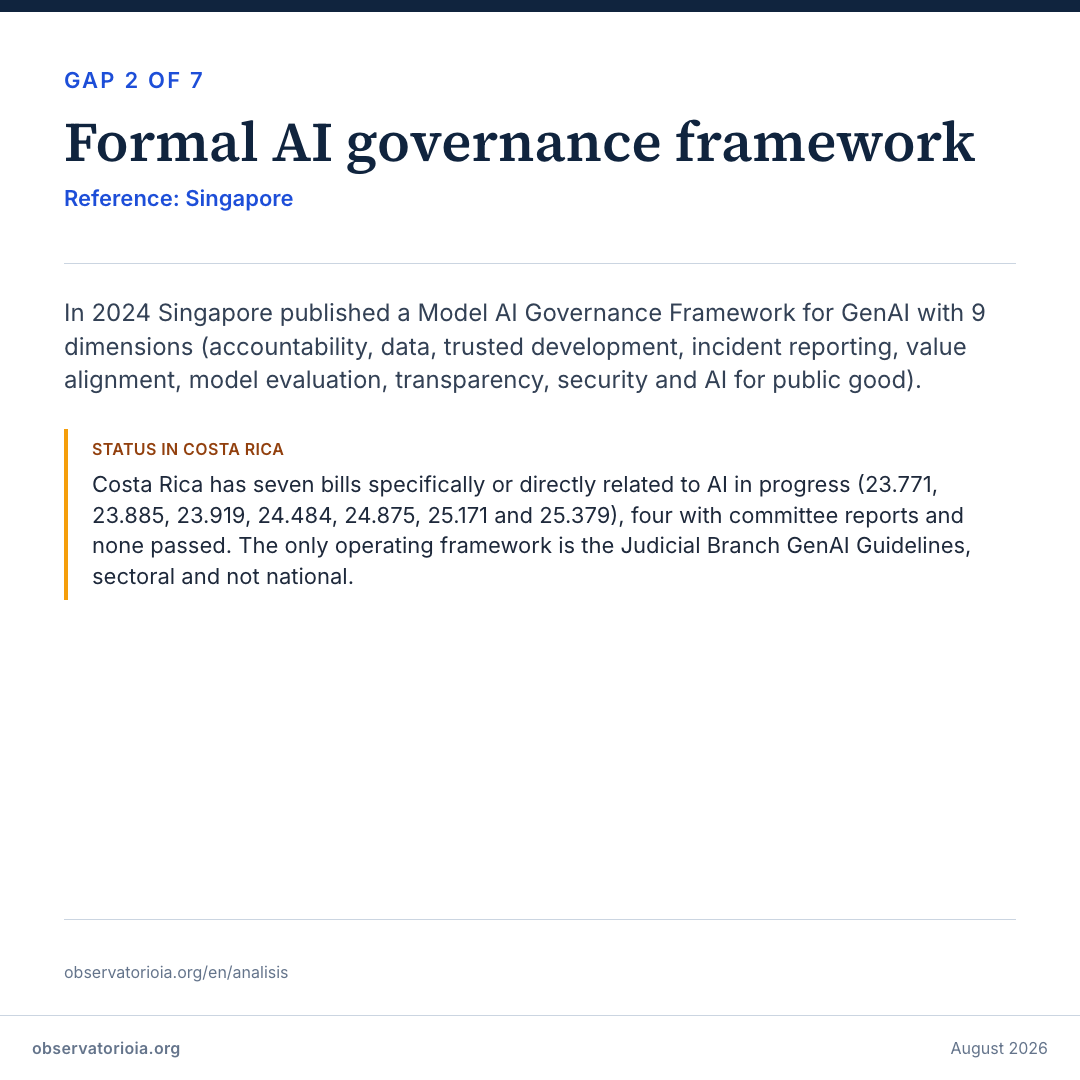 GAP 2 OF 7

Formal AI governance framework

Reference: Singapore

In 2024 Singapore published a Model AI Governance Framework for GenAI with 9 dimensions (accountability, data, trusted development, incident reporting, value alignment, model evaluation, transparency, security and AI for public good).

STATUS IN COSTA RICA

Costa Rica has seven bills specifically or directly related to AI in progress (23.771, 23.885, 23.919, 24.484, 24.875, 25.171 and 25.379), four with committee reports and none passed. The only operating framework is the Judicial Branch GenAI Guidelines, sectoral and not national.

observatorioia.org/en/analisis

observatorioia.org

August 2026